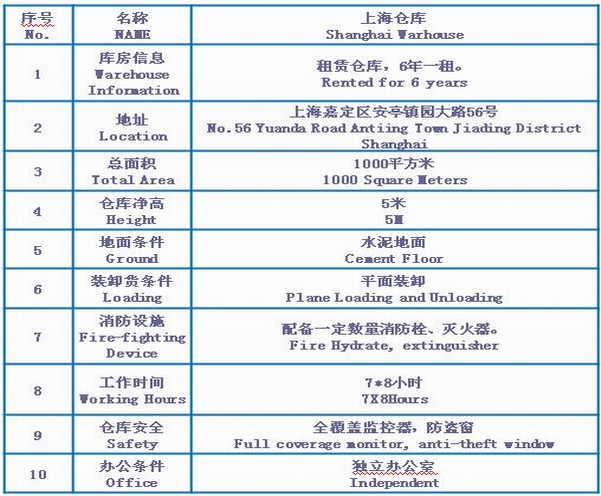 | 序号 No. | 名称 NAME | 上海仓库 Shanghai Warhouse |
|---|---|---|
| 1 | 库房信息 Warehouse Information | 租赁仓库，6年一租。 Rented for 6 years |
| 2 | 地址 Location | 上海嘉定区安亭镇园大路56号 No.56 Yuanda Road Antiing Town Jiading District Shanghai |
| 3 | 总面积 Total Area | 1000平方米 1000 Square Meters |
| 4 | 仓库净高 Height | 5米 5M |
| 5 | 地面条件 Ground | 水泥地面 Cement Floor |
| 6 | 装卸货条件 Loading | 平面装卸 Plane Loading and Unloading |
| 7 | 消防设施 Fire-fighting Device | 配备一定数量消防栓、灭火器。 Fire Hydrate, extinguisher |
| 8 | 工作时间 Working Hours | 7*8小时 7X8Hours |
| 9 | 仓库安全 Safety | 全覆盖监控器，防盗窗 Full coverage monitor, anti-theft window |
| 10 | 办公条件 Office | 独立办公室 Independent |